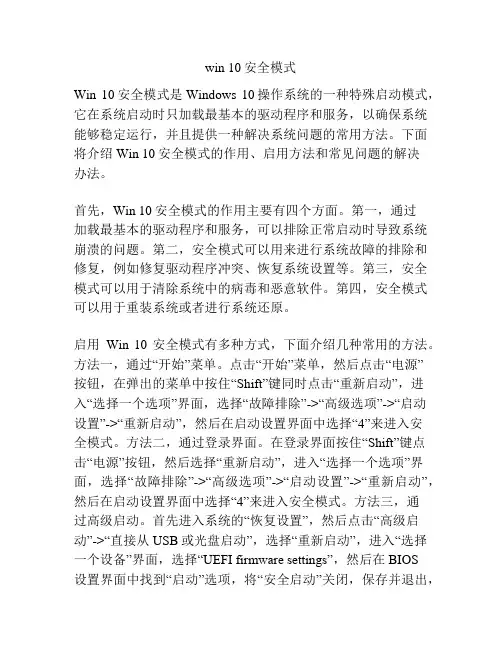 win 10 安全模式

Win 10 安全模式是 Windows 10 操作系统的一种特殊启动模式，它在系统启动时只加载最基本的驱动程序和服务，以确保系统能够稳定运行，并且提供一种解决系统问题的常用方法。下面将介绍 Win 10 安全模式的作用、启用方法和常见问题的解决办法。

首先，Win 10 安全模式的作用主要有四个方面。第一，通过加载最基本的驱动程序和服务，可以排除正常启动时导致系统崩溃的问题。第二，安全模式可以用来进行系统故障的排除和修复，例如修复驱动程序冲突、恢复系统设置等。第三，安全模式可以用于清除系统中的病毒和恶意软件。第四，安全模式可以用于重装系统或者进行系统还原。

启用 Win 10 安全模式有多种方式，下面介绍几种常用的方法。方法一，通过“开始”菜单。点击“开始”菜单，然后点击“电源”按钮，在弹出的菜单中按住“Shift”键同时点击“重新启动”，进入“选择一个选项”界面，选择“故障排除”->“高级选项”->“启动设置”->“重新启动”，然后在启动设置界面中选择“4”来进入安全模式。方法二，通过登录界面。在登录界面按住“Shift”键点击“电源”按钮，然后选择“重新启动”，进入“选择一个选项”界面，选择“故障排除”->“高级选项”->“启动设置”->“重新启动”，然后在启动设置界面中选择“4”来进入安全模式。方法三，通过高级启动。首先进入系统的“恢复设置”，然后点击“高级启动”->“直接从 USB 或光盘启动”，选择“重新启动”，进入“选择一个设备”界面，选择“UEFI firmware settings”，然后在 BIOS 设置界面中找到“启动”选项，将“安全启动”关闭，保存并退出，